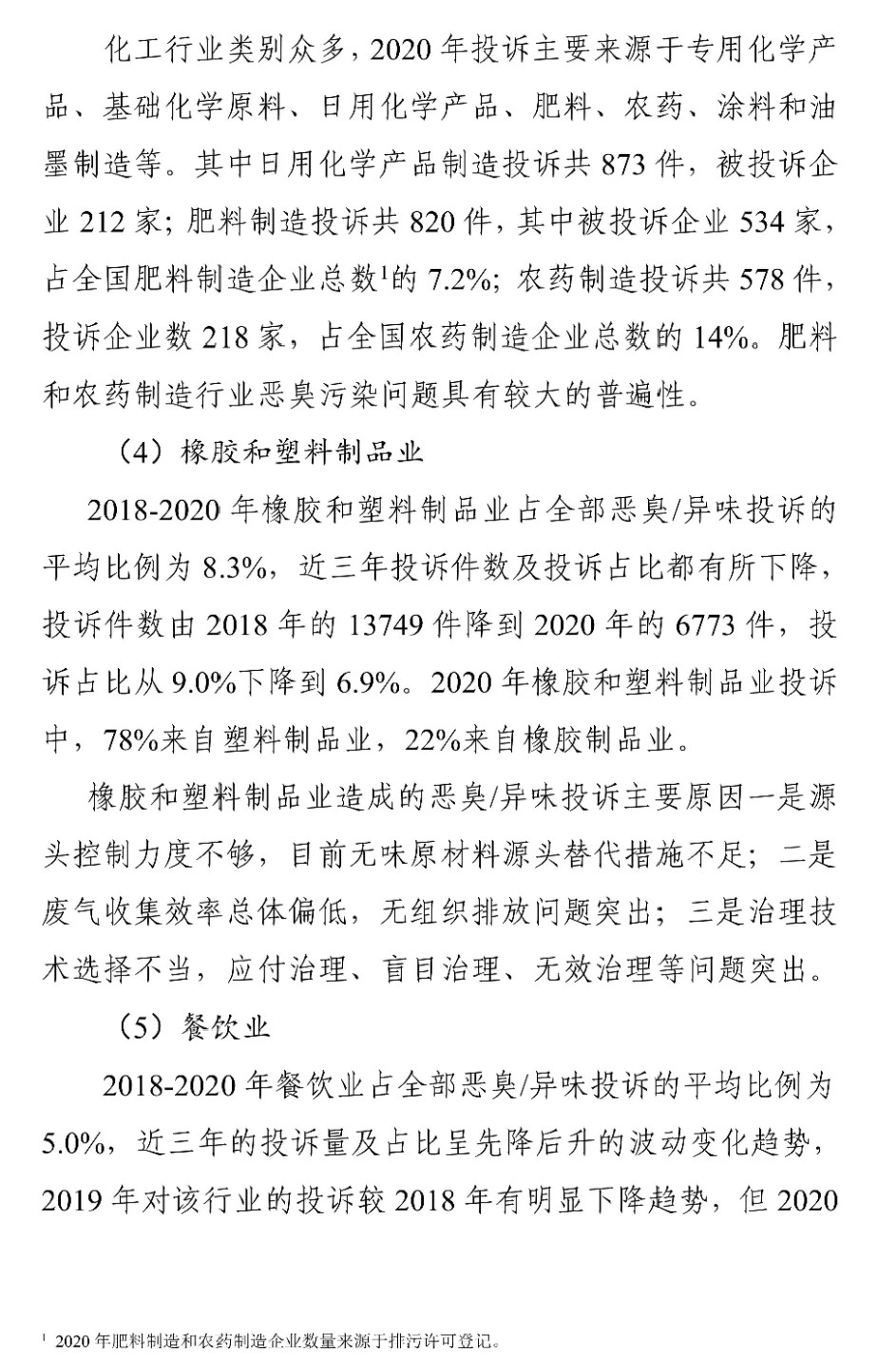 化工行业类别众多，2020 年投诉主要来源于专用化学产品、基础化学原料、日用化学产品、肥料、农药、涂料和油墨制造等。其中日用化学产品制造投诉共 873 件，被投诉企业 212 家；肥料制造投诉共 820 件，其中被投诉企业 534 家，占全国肥料制造企业总数$^1$的 7.2%；农药制造投诉共 578 件，投诉企业数 218 家，占全国农药制造企业总数的 14%。肥料和农药制造行业恶臭污染问题具有较大的普遍性。

（4）橡胶和塑料制品业

2018-2020 年橡胶和塑料制品业占全部恶臭/异味投诉的平均比例为 8.3%，近三年投诉件数及投诉占比都有所下降，投诉件数由 2018 年的 13749 件降到 2020 年的 6773 件，投诉占比从 9.0%下降到 6.9%。2020 年橡胶和塑料制品业投诉中，78%来自塑料制品业，22%来自橡胶制品业。

橡胶和塑料制品业造成的恶臭/异味投诉主要原因一是源头控制力度不够，目前无味原材料源头替代措施不足；二是废气收集效率总体偏低，无组织排放问题突出；三是治理技术选择不当，应付治理、盲目治理、无效治理等问题突出。

（5）餐饮业

2018-2020 年餐饮业占全部恶臭/异味投诉的平均比例为 5.0%，近三年的投诉量及占比呈先降后升的波动变化趋势，2019 年对该行业的投诉较 2018 年有明显下降趋势，但 2020

$^1$ 2020 年肥料制造和农药制造企业数量来源于排污许可登记。